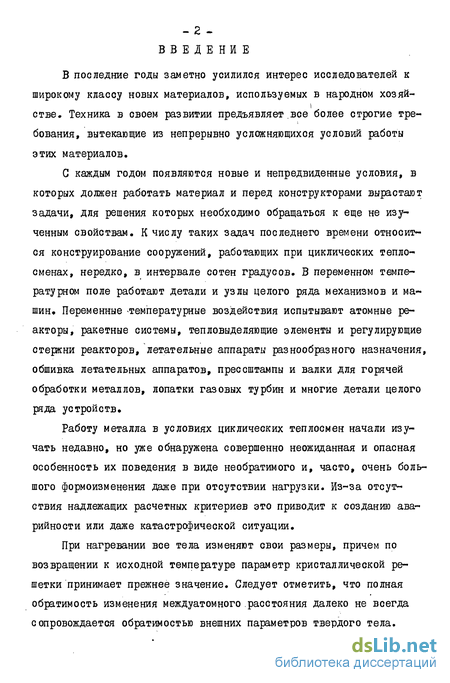 - 2 -

ВВЕДЕНИЕ

В последние годы заметно усилился интерес исследователей к широкому классу новых материалов, используемых в народном хозяйстве. Техника в своем развитии предъявляет все более строгие требования, вытекающие из непрерывно усложняющихся условий работы этих материалов.

С каждым годом появляются новые и непредвиденные условия, в которых должен работать материал и перед конструкторами вырастают задачи, для решения которых необходимо обращаться к еще не изученным свойствам. К числу таких задач последнего времени относится конструирование сооружений, работающих при циклических теплосменах, нередко, в интервале сотен градусов. В переменном температурном поле работают детали и узлы целого ряда механизмов и машин. Переменные температурные воздействия испытывают атомные реакторы, ракетные системы, тепловыделяющие элементы и регулирующие стержни реакторов, летательные аппараты разнообразного назначения, обшивка летательных аппаратов, прессштампы и валки для горячей обработки металлов, лопатки газовых турбин и многие детали целого ряда устройств.

Работу металла в условиях циклических теплосмен начали изучать недавно, но уже обнаружена совершенно неожиданная и опасная особенность их поведения в виде необратимого и, часто, очень большого формоизменения даже при отсутствии нагрузки. Из-за отсутствия надлежащих расчетных критериев это приводит к созданию аварийности или даже катастрофической ситуации.

При нагревании все тела изменяют свои размеры, причем по возвращении к исходной температуре параметр кристаллической решетки принимает прежнее значение. Следует отметить, что полная обратимость изменения междуатомного расстояния далеко не всегда сопровождается обратимостью внешних параметров твердого тела.

dsLib.net
библиотека диссертаций